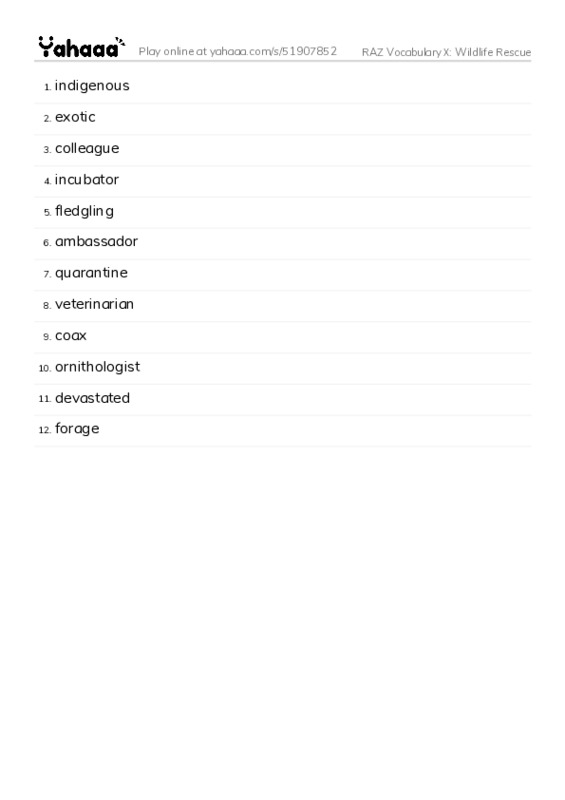 Yahaaa Play online at yahaaa.com/s/51907852 RAZ Vocabulary X: Wildlife Rescue

1. indigenous
2. exotic
3. colleague
4. incubator
5. fledgling
6. ambassador
7. quarantine
8. veterinarian
9. coax
10. ornithologist
11. devastated
12. forage